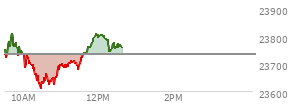 23900
23800
23700
23600
10AM
12PM
2PM